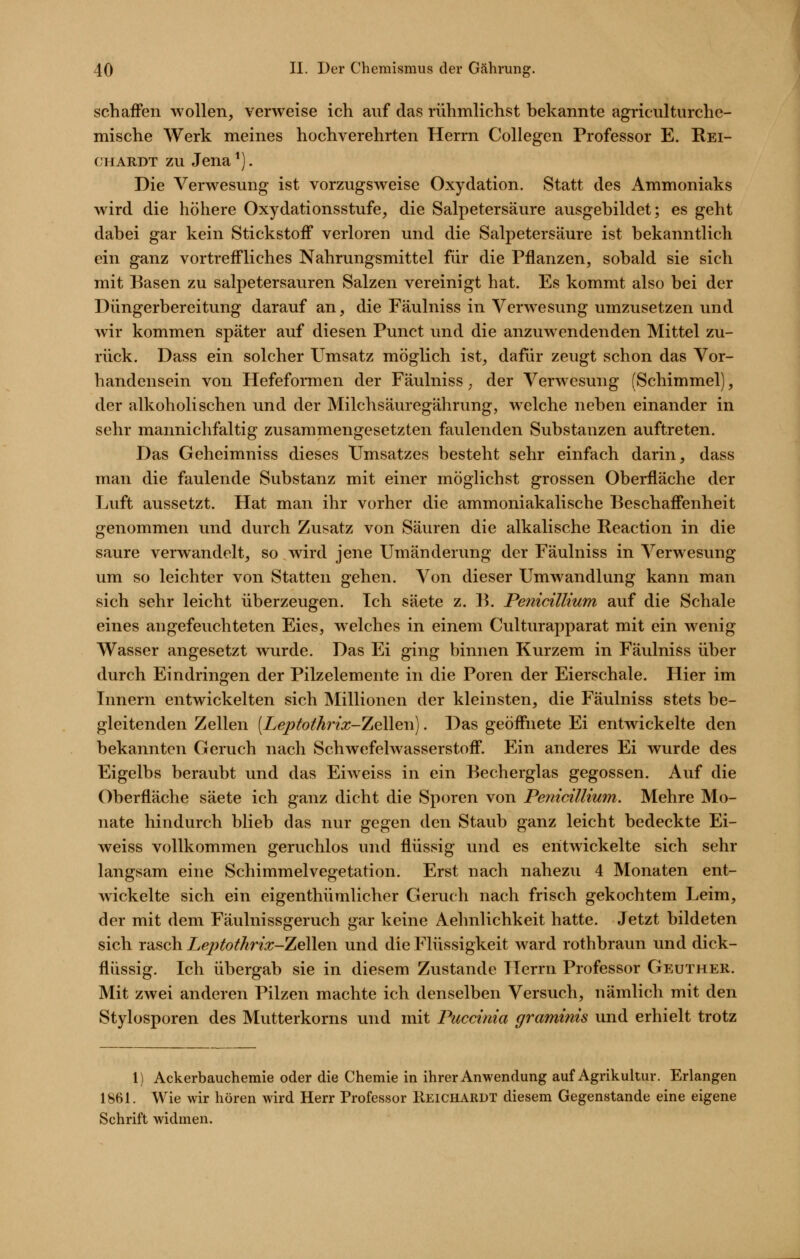 40 II. Der Chemismus der Gährung.

schaffen wollen, verweise ich auf das rühmlichst bekannte agriculturchemische Werk meines hochverehrten Herrn Collegen Professor E. Reichardt zu Jena$^1$).

Die Verwesung ist vorzugsweise Oxydation. Statt des Ammoniaks wird die höhere Oxydationsstufe, die Salpetersäure ausgebildet; es geht dabei gar kein Stickstoff verloren und die Salpetersäure ist bekanntlich ein ganz vortreffliches Nahrungsmittel für die Pflanzen, sobald sie sich mit Basen zu salpetersauren Salzen vereinigt hat. Es kommt also bei der Düngerbereitung darauf an, die Fäulniss in Verwesung umzusetzen und wir kommen später auf diesen Punct und die anzuwendenden Mittel zurück. Dass ein solcher Umsatz möglich ist, dafür zeugt schon das Vorhandensein von Hefeformen der Fäulniss, der Verwesung (Schimmel), der alkoholischen und der Milchsäuregährung, welche neben einander in sehr mannichfaltig zusammengesetzten faulenden Substanzen auftreten.

Das Geheimniss dieses Umsatzes besteht sehr einfach darin, dass man die faulende Substanz mit einer möglichst grossen Oberfläche der Luft aussetzt. Hat man ihr vorher die ammoniakalische Beschaffenheit genommen und durch Zusatz von Säuren die alkalische Reaction in die saure verwandelt, so wird jene Umänderung der Fäulniss in Verwesung um so leichter von Statten gehen. Von dieser Umwandlung kann man sich sehr leicht überzeugen. Ich säete z. B. Penicillium auf die Schale eines angefeuchteten Eies, welches in einem Culturapparat mit ein wenig Wasser angesetzt wurde. Das Ei ging binnen Kurzem in Fäulniss über durch Eindringen der Pilzelemente in die Poren der Eierschale. Hier im Innern entwickelten sich Millionen der kleinsten, die Fäulniss stets begleitenden Zellen (Leptothrix-Zellen). Das geöffnete Ei entwickelte den bekannten Geruch nach Schwefelwasserstoff. Ein anderes Ei wurde des Eigelbs beraubt und das Eiweiss in ein Becherglas gegossen. Auf die Oberfläche säete ich ganz dicht die Sporen von Penicillium. Mehre Monate hindurch blieb das nur gegen den Staub ganz leicht bedeckte Eiweiss vollkommen geruchlos und flüssig und es entwickelte sich sehr langsam eine Schimmelvegetation. Erst nach nahezu 4 Monaten entwickelte sich ein eigenthümlicher Geruch nach frisch gekochtem Leim, der mit dem Fäulnissgeruch gar keine Aehnlichkeit hatte. Jetzt bildeten sich rasch Leptothrix-Zellen und die Flüssigkeit ward rothbraun und dickflüssig. Ich übergab sie in diesem Zustande Herrn Professor Geuther. Mit zwei anderen Pilzen machte ich denselben Versuch, nämlich mit den Stylosporen des Mutterkorns und mit Puccinia graminis und erhielt trotz

1) Ackerbauchemie oder die Chemie in ihrer Anwendung auf Agrikultur. Erlangen 1861. Wie wir hören wird Herr Professor Reichardt diesem Gegenstande eine eigene Schrift widmen.